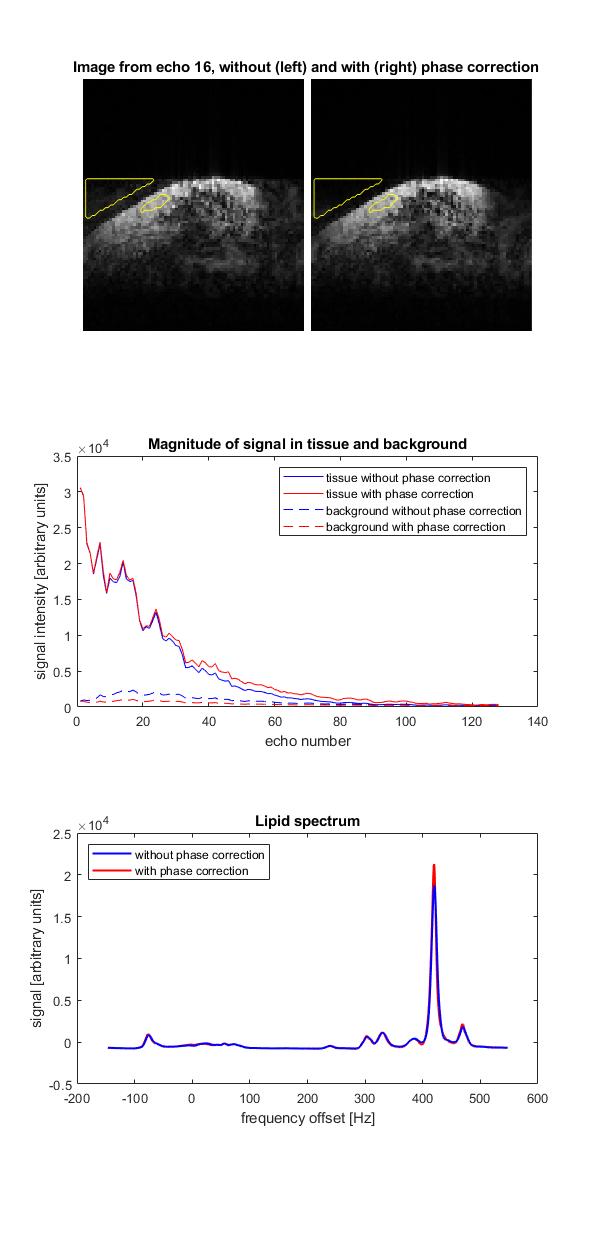 Image from echo 16, without (left) and with (right) phase correction

Magnitude of signal in tissue and background

$\times 10^4$

3.5
3
2.5
2
1.5
1
0.5
0

signal intensity [arbitrary units]

tissue without phase correction
tissue with phase correction
background without phase correction
background with phase correction

0 20 40 60 80 100 120 140

echo number

Lipid spectrum

$\times 10^4$

2.5
2
1.5
1
0.5
0
-0.5

signal [arbitrary units]

without phase correction
with phase correction

-200 -100 0 100 200 300 400 500 600

frequency offset [Hz]